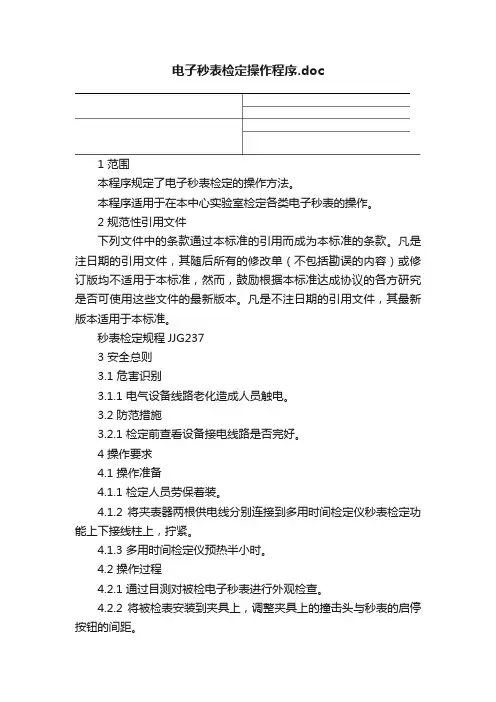 电子秒表检定操作程序.doc

1 范围

本程序规定了电子秒表检定的操作方法。

本程序适用于在本中心实验室检定各类电子秒表的操作。

2 规范性引用文件

下列文件中的条款通过本标准的引用而成为本标准的条款。凡是注日期的引用文件，其随后所有的修改单（不包括勘误的内容）或修订版均不适用于本标准，然而，鼓励根据本标准达成协议的各方研究是否可使用这些文件的最新版本。凡是不注日期的引用文件，其最新版本适用于本标准。

秒表检定规程 JJG237

3 安全总则

3.1 危害识别

3.1.1 电气设备线路老化造成人员触电。

3.2 防范措施

3.2.1 检定前查看设备接电线路是否完好。

4 操作要求

4.1 操作准备

4.1.1 检定人员劳保着装。

4.1.2 将夹表器两根供电线分别连接到多用时间检定仪秒表检定功能上下接线柱上，拧紧。

4.1.3 多用时间检定仪预热半小时。

4.2 操作过程

4.2.1 通过目测对被检电子秒表进行外观检查。

4.2.2 将被检表安装到夹具上，调整夹具上的撞击头与秒表的启停按钮的间距。